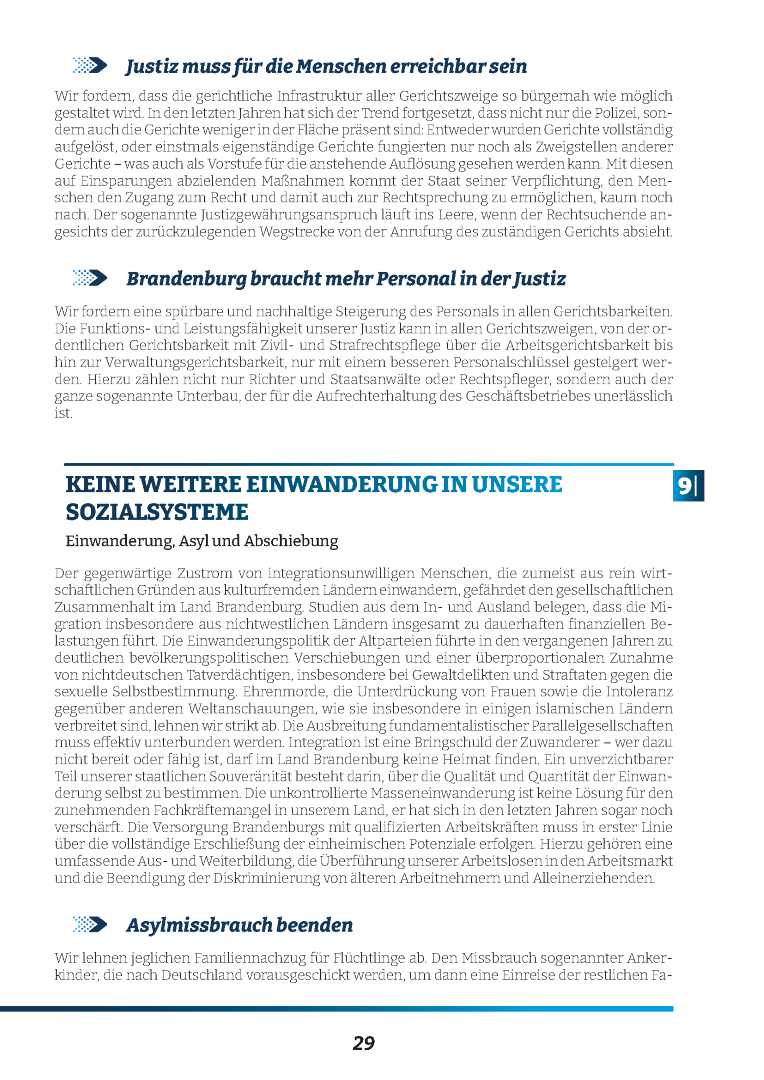 Justiz muss für die Menschen erreichbar sein

Wir fordern, dass die gerichtliche Infrastruktur aller Gerichtszweige so bürgernah wie möglich gestaltet wird. In den letzten Jahren hat sich der Trend fortgesetzt, dass nicht nur die Polizei, sondern auch die Gerichte weniger in der Fläche präsent sind: Entweder wurden Gerichte vollständig aufgelöst, oder einstmals eigenständige Gerichte fungierten nur noch als Zweigstellen anderer Gerichte – was auch als Vorstufe für die anstehende Auflösung gesehen werden kann. Mit diesen auf Einsparungen abzielenden Maßnahmen kommt der Staat seiner Verpflichtung, den Menschen den Zugang zum Recht und damit auch zur Rechtsprechung zu ermöglichen, kaum noch nach. Der sogenannte Justizgewährungsanspruch läuft ins Leere, wenn der Rechtsuchende angesichts der zurückzulegenden Wegstrecke von der Anrufung des zuständigen Gerichts absieht.

Brandenburg braucht mehr Personal in der Justiz

Wir fordern eine spürbare und nachhaltige Steigerung des Personals in allen Gerichtsbarkeiten. Die Funktions- und Leistungsfähigkeit unserer Justiz kann in allen Gerichtszweigen, von der ordentlichen Gerichtsbarkeit mit Zivil- und Strafrechtspflege über die Arbeitsgerichtsbarkeit bis hin zur Verwaltungsgerichtsbarkeit, nur mit einem besseren Personalschlüssel gesteigert werden. Hierzu zählen nicht nur Richter und Staatsanwälte oder Rechtspfleger, sondern auch der ganze sogenannte Unterbau, der für die Aufrechterhaltung des Geschäftsbetriebes unerlässlich ist.

KEINE WEITERE EINWANDERUNG IN UNSERE SOZIALSYSTEME

9|

Einwanderung, Asyl und Abschiebung

Der gegenwärtige Zustrom von integrationsunwilligen Menschen, die zumeist aus rein wirtschaftlichen Gründen aus kulturfremden Ländern einwandern, gefährdet den gesellschaftlichen Zusammenhalt im Land Brandenburg. Studien aus dem In- und Ausland belegen, dass die Migration insbesondere aus nichtwestlichen Ländern insgesamt zu dauerhaften finanziellen Belastungen führt. Die Einwanderungspolitik der Altparteien führte in den vergangenen Jahren zu deutlichen bevölkerungspolitischen Verschiebungen und einer überproportionalen Zunahme von nichtdeutschen Tatverdächtigen, insbesondere bei Gewaltdelikten und Straftaten gegen die sexuelle Selbstbestimmung. Ehrenmorde, die Unterdrückung von Frauen sowie die Intoleranz gegenüber anderen Weltanschauungen, wie sie insbesondere in einigen islamischen Ländern verbreitet sind, lehnen wir strikt ab. Die Ausbreitung fundamentalistischer Parallelgesellschaften muss effektiv unterbunden werden. Integration ist eine Bringschuld der Zuwanderer – wer dazu nicht bereit oder fähig ist, darf im Land Brandenburg keine Heimat finden. Ein unverzichtbarer Teil unserer staatlichen Souveränität besteht darin, über die Qualität und Quantität der Einwanderung selbst zu bestimmen. Die unkontrollierte Masseneinwanderung ist keine Lösung für den zunehmenden Fachkräftemangel in unserem Land, er hat sich in den letzten Jahren sogar noch verschärft. Die Versorgung Brandenburgs mit qualifizierten Arbeitskräften muss in erster Linie über die vollständige Erschließung der einheimischen Potenziale erfolgen. Hierzu gehören eine umfassende Aus- und Weiterbildung, die Überführung unserer Arbeitslosen in den Arbeitsmarkt und die Beendigung der Diskriminierung von älteren Arbeitnehmern und Alleinerziehenden.

Asylmissbrauch beenden

Wir lehnen jeglichen Familiennachzug für Flüchtlinge ab. Den Missbrauch sogenannter Ankerkinder, die nach Deutschland vorausgeschickt werden, um dann eine Einreise der restlichen Fa-

29